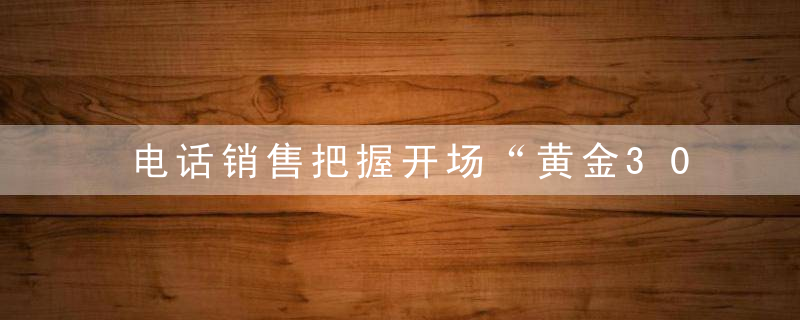 电话销售把握开场“黄金30